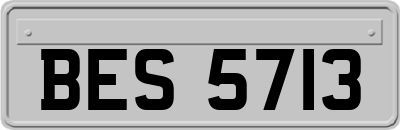 BES 5713